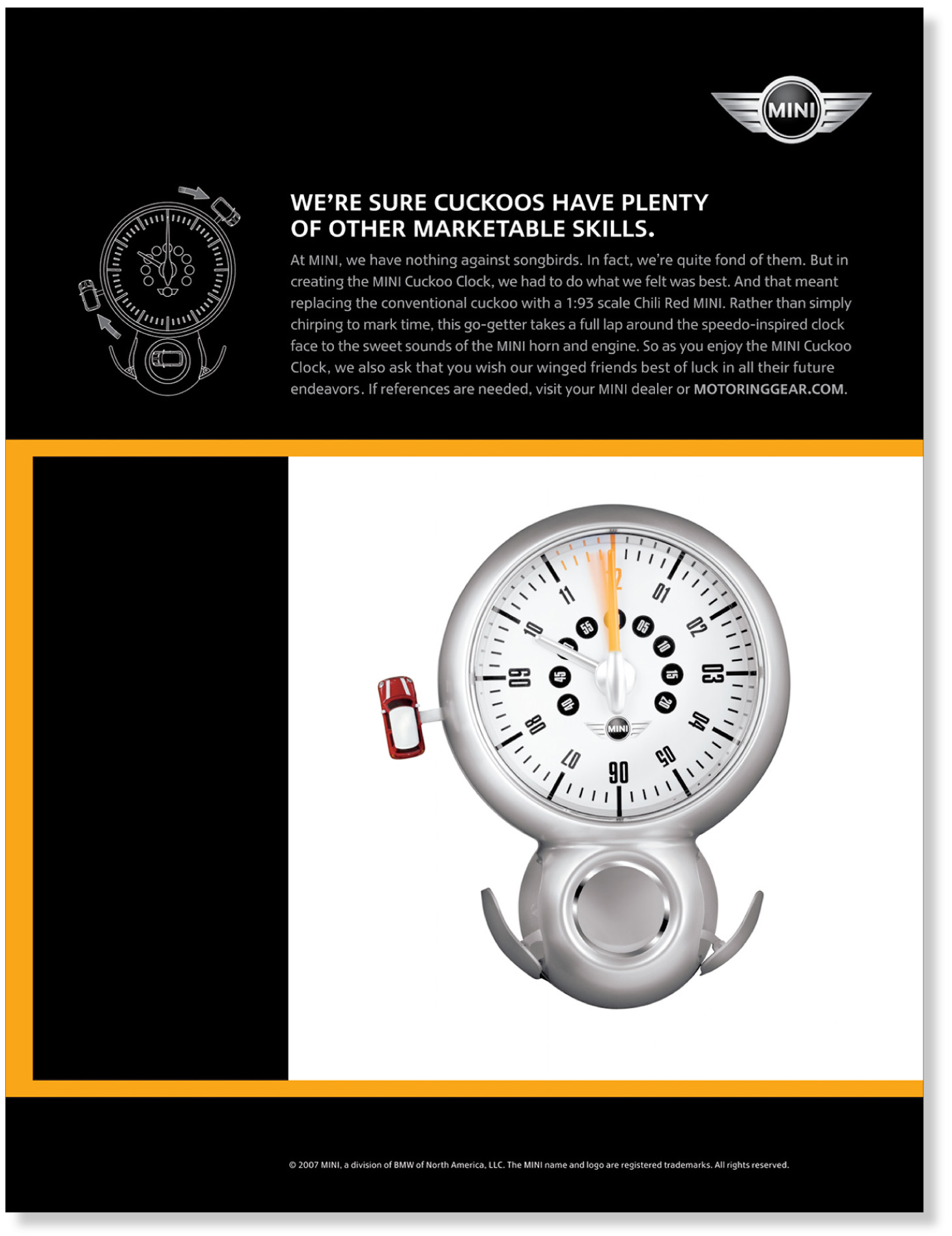 MINI

WE'RE SURE CUCKOOS HAVE PLENTY OF OTHER MARKETABLE SKILLS.

At MINI, we have nothing against songbirds. In fact, we're quite fond of them. But in creating the MINI Cuckoo Clock, we had to do what we felt was best. And that meant replacing the conventional cuckoo with a 1:93 scale Chili Red MINI. Rather than simply chirping to mark time, this go-getter takes a full lap around the speedo-inspired clock face to the sweet sounds of the MINI horn and engine. So as you enjoy the MINI Cuckoo Clock, we also ask that you wish our winged friends best of luck in all their future endeavors. If references are needed, visit your MINI dealer or MOTORINGGEAR.COM.

12
01
02
03
04
05
06
07
08
09
10
11
55
05
10
15
20
40
45
MINI

© 2007 MINI, a division of BMW of North America, LLC. The MINI name and logo are registered trademarks. All rights reserved.